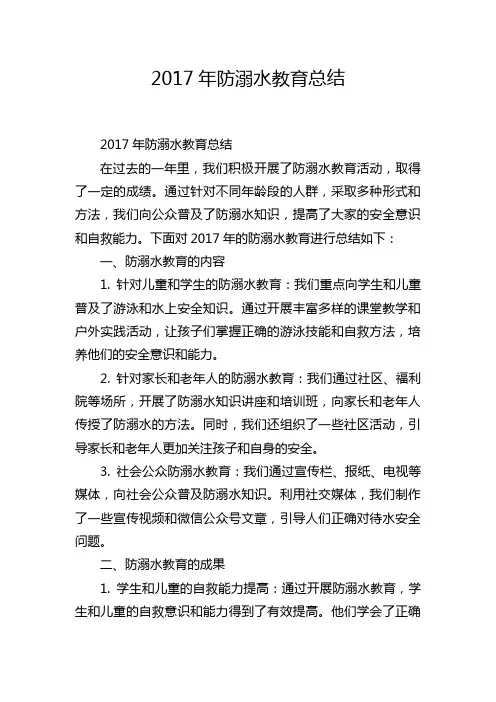 2017 年防溺水教育总结

2017 年防溺水教育总结

在过去的一年里，我们积极开展了防溺水教育活动，取得了一定的成绩。通过针对不同年龄段的人群，采取多种形式和方法，我们向公众普及了防溺水知识，提高了大家的安全意识和自救能力。下面对 2017 年的防溺水教育进行总结如下：

一、防溺水教育的内容

1. 针对儿童和学生的防溺水教育：我们重点向学生和儿童普及了游泳和水上安全知识。通过开展丰富多样的课堂教学和户外实践活动，让孩子们掌握正确的游泳技能和自救方法，培养他们的安全意识和能力。

2. 针对家长和老年人的防溺水教育：我们通过社区、福利院等场所，开展了防溺水知识讲座和培训班，向家长和老年人传授了防溺水的方法。同时，我们还组织了一些社区活动，引导家长和老年人更加关注孩子和自身的安全。

3. 社会公众防溺水教育：我们通过宣传栏、报纸、电视等媒体，向社会公众普及防溺水知识。利用社交媒体，我们制作了一些宣传视频和微信公众号文章，引导人们正确对待水安全问题。

二、防溺水教育的成果

1. 学生和儿童的自救能力提高：通过开展防溺水教育，学生和儿童的自救意识和能力得到了有效提高。他们学会了正确